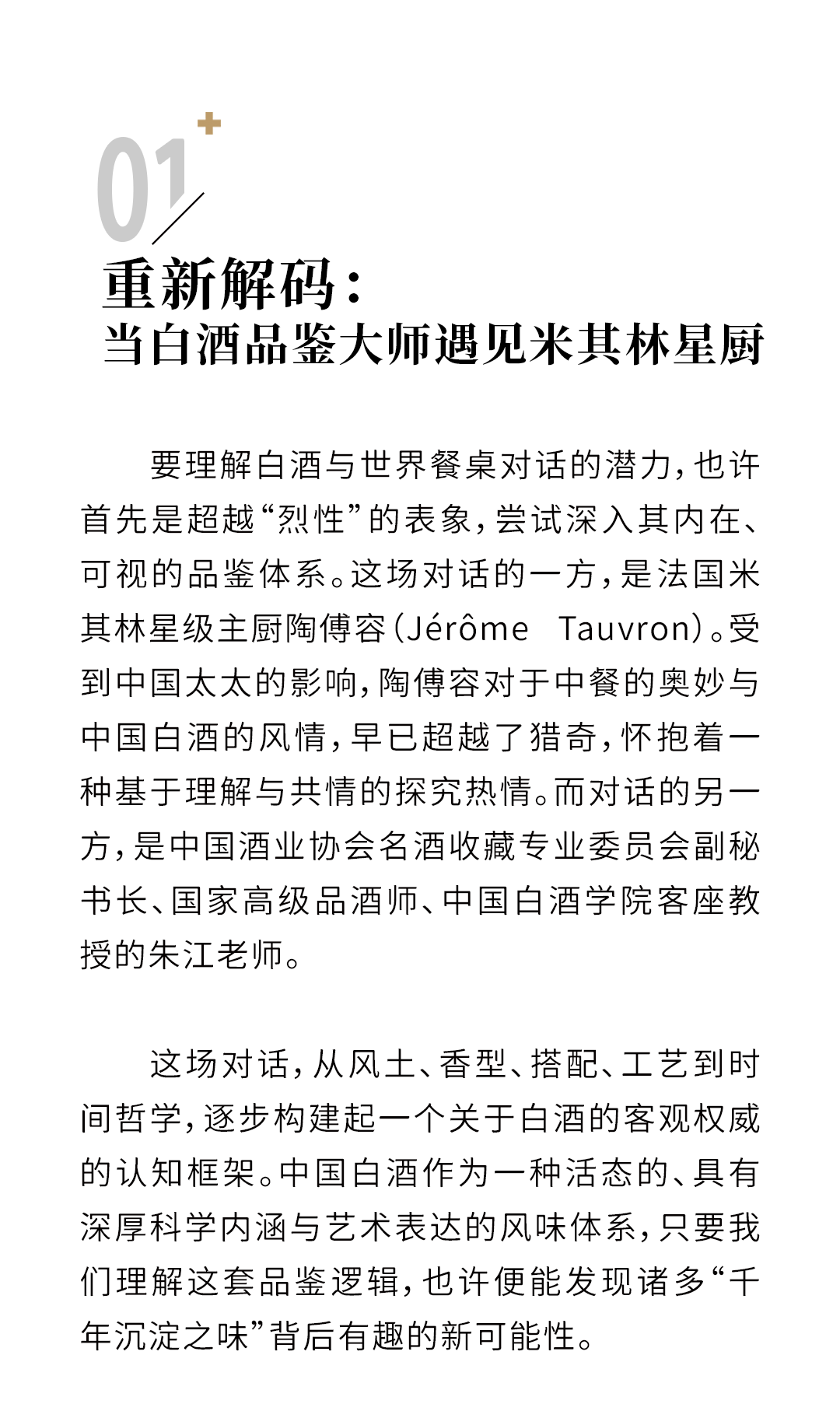 01

重新解码：
当白酒品鉴大师遇见米其林星厨

要理解白酒与世界餐桌对话的潜力，也许首先是超越“烈性”的表象，尝试深入其内在、可视的品鉴体系。这场对话的一方，是法国米其林星级主厨陶傅容（Jérôme Tauvron）。受到中国太太的影响，陶傅容对于中餐的奥妙与中国白酒的风情，早已超越了猎奇，怀抱着一种基于理解与共情的探究热情。而对话的另一方，是中国酒业协会名酒收藏专业委员会副秘书长、国家高级品酒师、中国白酒学院客座教授的朱江老师。

这场对话，从风土、香型、搭配、工艺到时间哲学，逐步构建起一个关于白酒的客观权威的认知框架。中国白酒作为一种活态的、具有深厚科学内涵与艺术表达的风味体系，只要我们理解这套品鉴逻辑，也许便能发现诸多“千年沉淀之味”背后有趣的新可能性。